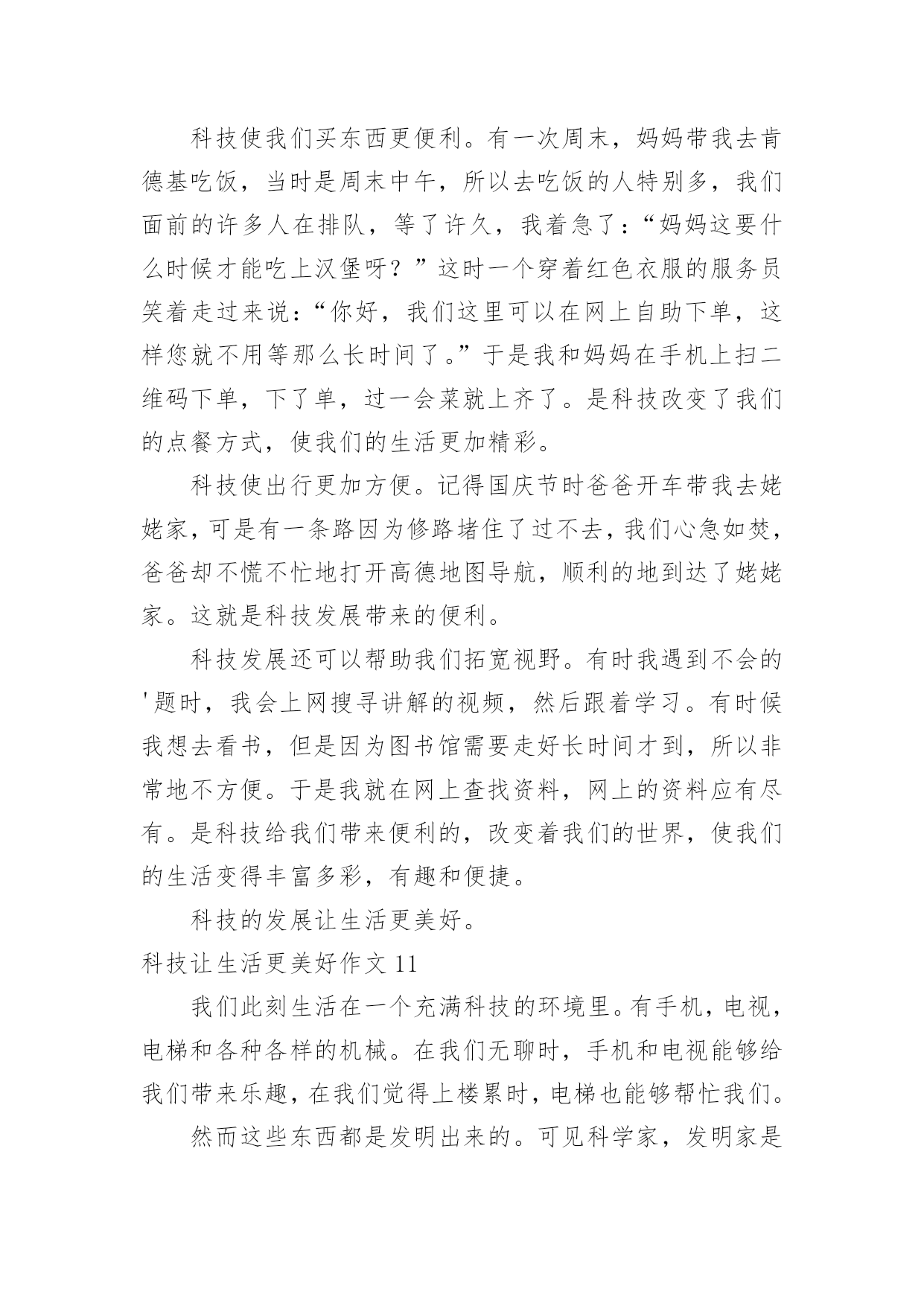 科技使我们买东西更便利。有一次周末，妈妈带我去肯德基吃饭，当时是周末中午，所以去吃饭的人特别多，我们面前的许多人在排队，等了许久，我着急了：“妈妈这要什么时候才能吃上汉堡呀？”这时一个穿着红色衣服的服务员笑着走过来说：“你好，我们这里可以在网上自助下单，这样您就不用等那么长时间了。”于是我和妈妈在手机上扫二维码下单，下了单，过一会菜就上齐了。是科技改变了我们的点餐方式，使我们的生活更加精彩。

科技使出行更加方便。记得国庆节时爸爸开车带我去姥姥家，可是有一条路因为修路堵住了过不去，我们心急如焚，爸爸却不慌不忙地打开高德地图导航，顺利的地到达了姥姥家。这就是科技发展带来的便利。

科技发展还可以帮助我们拓宽视野。有时我遇到不会的'题时，我会上网搜寻讲解的视频，然后跟着学习。有时候我想去看书，但是因为图书馆需要走好长时间才到，所以非常地不方便。于是我就在网上查找资料，网上的资料应有尽有。是科技给我们带来便利的，改变着我们的世界，使我们的生活变得丰富多彩，有趣和便捷。

科技的发展让生活更美好。

科技让生活更美好作文 11

我们此刻生活在一个充满科技的环境里。有手机，电视，电梯和各种各样的机械。在我们无聊时，手机和电视能够给我们带来乐趣，在我们觉得上楼累时，电梯也能够帮忙我们。

然而这些东西都是发明出来的。可见科学家，发明家是